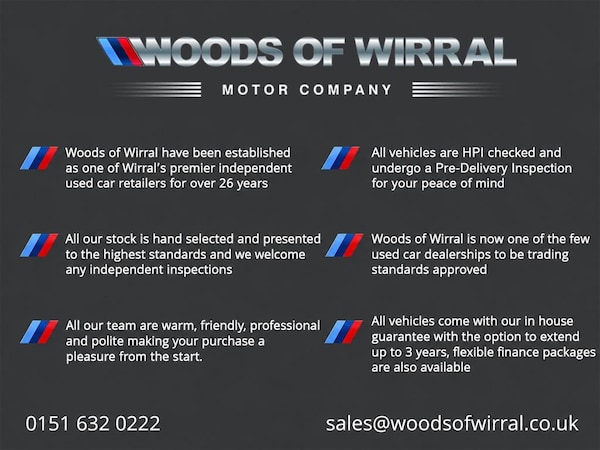 WOODS OF WIRRAL

MOTOR COMPANY

Woods of Wirral have been established as one of Wirral's premier independent used car retailers for over 26 years

All our stock is hand selected and presented to the highest standards and we welcome any independent inspections

All our team are warm, friendly, professional and polite making your purchase a pleasure from the start.

All vehicles are HPI checked and undergo a Pre-Delivery Inspection for your peace of mind

Woods of Wirral is now one of the few used car dealerships to be trading standards approved

All vehicles come with our in house guarantee with the option to extend up to 3 years, flexible finance packages are also available

0151 632 0222

sales@woodsofwirral.co.uk